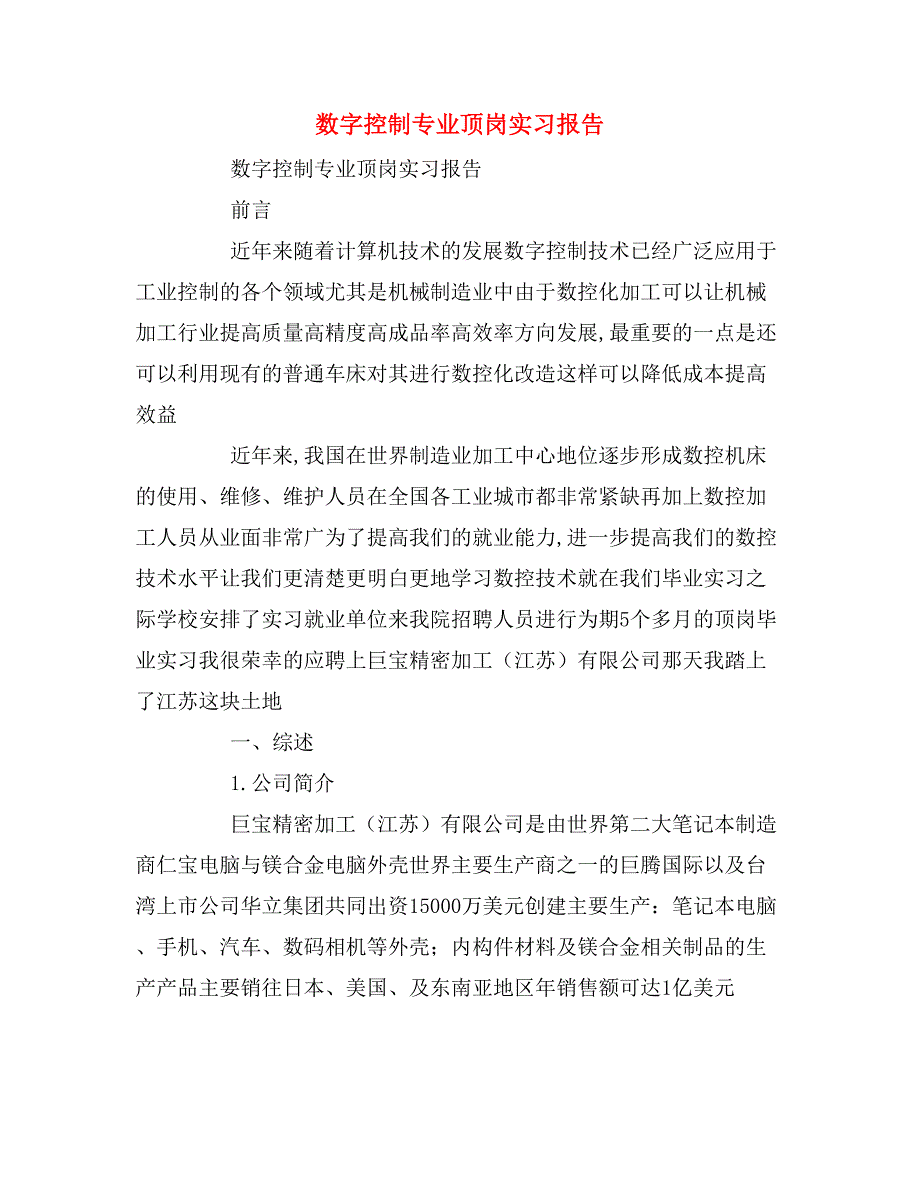 数字控制专业顶岗实习报告

数字控制专业顶岗实习报告

前言

近年来随着计算机技术的发展数字控制技术已经广泛应用于工业控制的各个领域尤其是机械制造业中由于数控化加工可以让机械加工行业提高质量高精度高成品率高效率方向发展,最重要的一点是还可以利用现有的普通车床对其进行数控化改造这样可以降低成本提高效益

近年来,我国在世界制造业加工中心地位逐步形成数控机床的使用、维修、维护人员在全国各工业城市都非常紧缺再加上数控加工人员从业面非常广为了提高我们的就业能力,进一步提高我们的数控技术水平让我们更清楚更明白更地学习数控技术就在我们毕业实习之际学校安排了实习就业单位来我院招聘人员进行为期5个多月的顶岗毕业实习我很荣幸的应聘上巨宝精密加工（江苏）有限公司那天我踏上了江苏这块土地

一、综述

1.公司简介

巨宝精密加工（江苏）有限公司是由世界第二大笔记本制造商仁宝电脑与镁合金电脑外壳世界主要生产商之一的巨腾国际以及台湾上市公司华立集团共同出资15000万美元创建主要生产：笔记本电脑、手机、汽车、数码相机等外壳；内构件材料及镁合金相关制品的生产产品主要销往日本、美国、及东南亚地区年销售额可达1亿美元